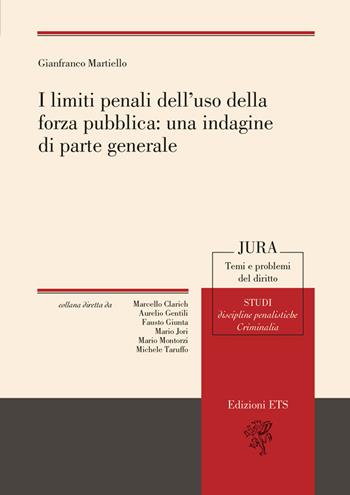 Gianfranco Martiello

I limiti penali dell'uso della forza pubblica: una indagine di parte generale

JURA

Temi e problemi del diritto

STUDI
discipline penalistiche
Criminalia

collana diretta da

Marcello Clarich
Aurelio Gentili
Fausto Giunta
Mario Jori
Mario Montorzi
Michele Taruffo

Edizioni ETS